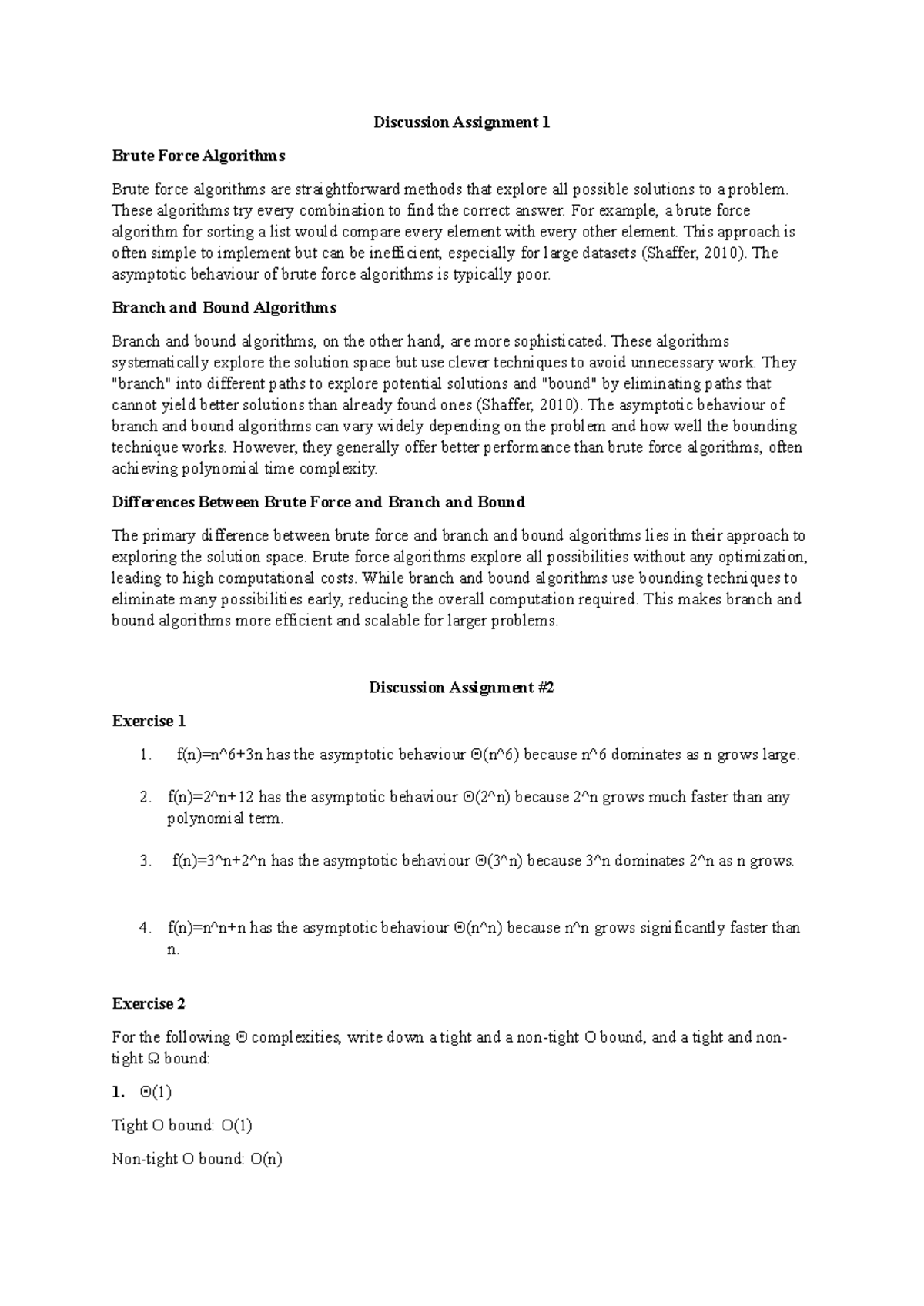 Discussion Assignment 1

Brute Force Algorithms

Brute force algorithms are straightforward methods that explore all possible solutions to a problem. These algorithms try every combination to find the correct answer. For example, a brute force algorithm for sorting a list would compare every element with every other element. This approach is often simple to implement but can be inefficient, especially for large datasets (Shaffer, 2010). The asymptotic behaviour of brute force algorithms is typically poor.

Branch and Bound Algorithms

Branch and bound algorithms, on the other hand, are more sophisticated. These algorithms systematically explore the solution space but use clever techniques to avoid unnecessary work. They "branch" into different paths to explore potential solutions and "bound" by eliminating paths that cannot yield better solutions than already found ones (Shaffer, 2010). The asymptotic behaviour of branch and bound algorithms can vary widely depending on the problem and how well the bounding technique works. However, they generally offer better performance than brute force algorithms, often achieving polynomial time complexity.

Differences Between Brute Force and Branch and Bound

The primary difference between brute force and branch and bound algorithms lies in their approach to exploring the solution space. Brute force algorithms explore all possibilities without any optimization, leading to high computational costs. While branch and bound algorithms use bounding techniques to eliminate many possibilities early, reducing the overall computation required. This makes branch and bound algorithms more efficient and scalable for larger problems.

Discussion Assignment #2

Exercise 1

1. f(n)=n^6+3n has the asymptotic behaviour Θ(n^6) because n^6 dominates as n grows large.

2. f(n)=2^n+12 has the asymptotic behaviour Θ(2^n) because 2^n grows much faster than any polynomial term.

3. f(n)=3^n+2^n has the asymptotic behaviour Θ(3^n) because 3^n dominates 2^n as n grows.

4. f(n)=n^n+n has the asymptotic behaviour Θ(n^n) because n^n grows significantly faster than n.

Exercise 2

For the following Θ complexities, write down a tight and a non-tight O bound, and a tight and non-tight Ω bound:

1. Θ(1)

Tight O bound: O(1)

Non-tight O bound: O(n)